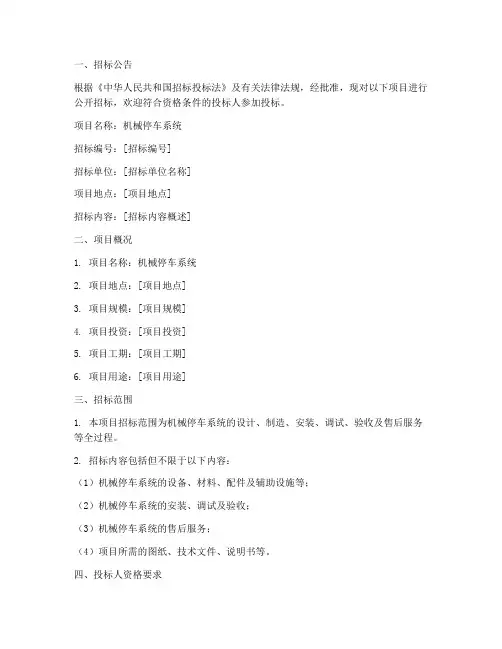 一、招标公告

根据《中华人民共和国招标投标法》及有关法律法规，经批准，现对以下项目进行公开招标，欢迎符合资格条件的投标人参加投标。

项目名称：机械停车系统

招标编号：[招标编号]

招标单位：[招标单位名称]

项目地点：[项目地点]

招标内容：[招标内容概述]

二、项目概况

1. 项目名称：机械停车系统

2. 项目地点：[项目地点]

3. 项目规模：[项目规模]

4. 项目投资：[项目投资]

5. 项目工期：[项目工期]

6. 项目用途：[项目用途]

三、招标范围

1. 本项目招标范围为机械停车系统的设计、制造、安装、调试、验收及售后服务等全过程。

2. 招标内容包括但不限于以下内容：

（1）机械停车系统的设备、材料、配件及辅助设施等；

（2）机械停车系统的安装、调试及验收；

（3）机械停车系统的售后服务；

（4）项目所需的图纸、技术文件、说明书等。

四、投标人资格要求